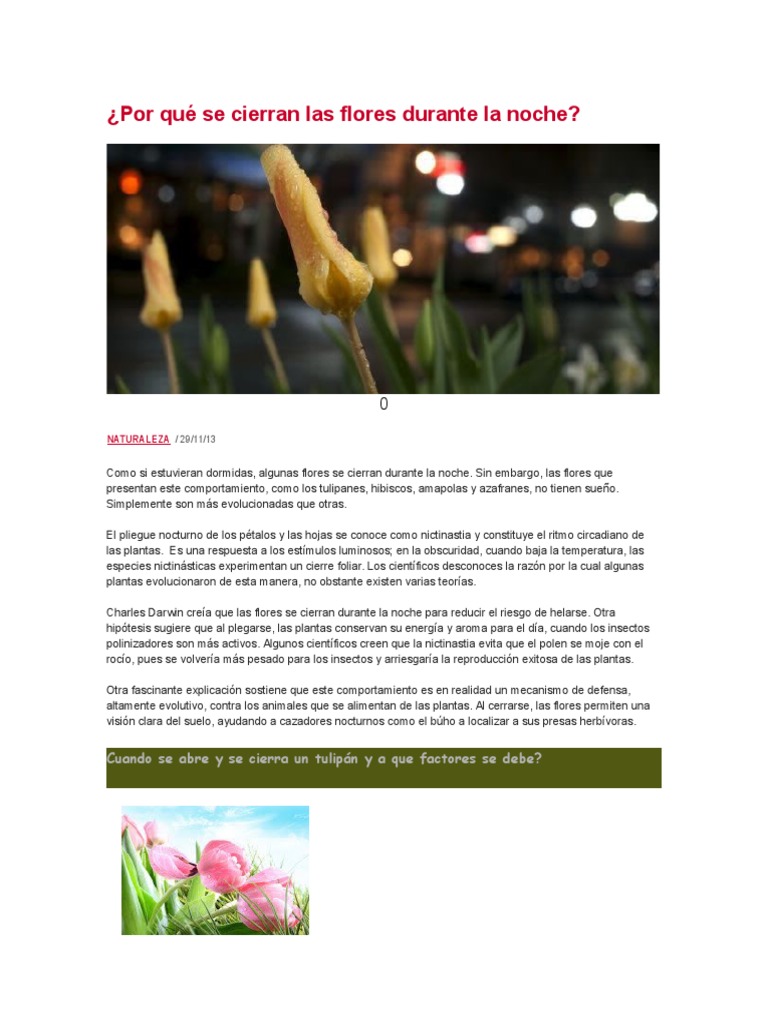 ¿Por qué se cierran las flores durante la noche?

0

NATURALEZA / 29/11/13

Como si estuvieran dormidas, algunas flores se cierran durante la noche. Sin embargo, las flores que presentan este comportamiento, como los tulipanes, hibiscos, amapolas y azafranes, no tienen sueño. Simplemente son más evolucionadas que otras.

El pliegue nocturno de los pétalos y las hojas se conoce como nictinastia y constituye el ritmo circadiano de las plantas. Es una respuesta a los estímulos luminosos; en la obscuridad, cuando baja la temperatura, las especies nictinásticas experimentan un cierre foliar. Los científicos desconoces la razón por la cual algunas plantas evolucionaron de esta manera, no obstante existen varias teorías.

Charles Darwin creía que las flores se cierran durante la noche para reducir el riesgo de helarse. Otra hipótesis sugiere que al plegarse, las plantas conservan su energía y aroma para el día, cuando los insectos polinizadores son más activos. Algunos científicos creen que la nictinastia evita que el polen se moje con el rocío, pues se volvería más pesado para los insectos y arriesgaría la reproducción exitosa de las plantas.

Otra fascinante explicación sostiene que este comportamiento es en realidad un mecanismo de defensa, altamente evolutivo, contra los animales que se alimentan de las plantas. Al cerrarse, las flores permiten una visión clara del suelo, ayudando a cazadores nocturnos como el búho a localizar a sus presas herbívoras.

Cuando se abre y se cierra un tulipán y a que factores se debe?